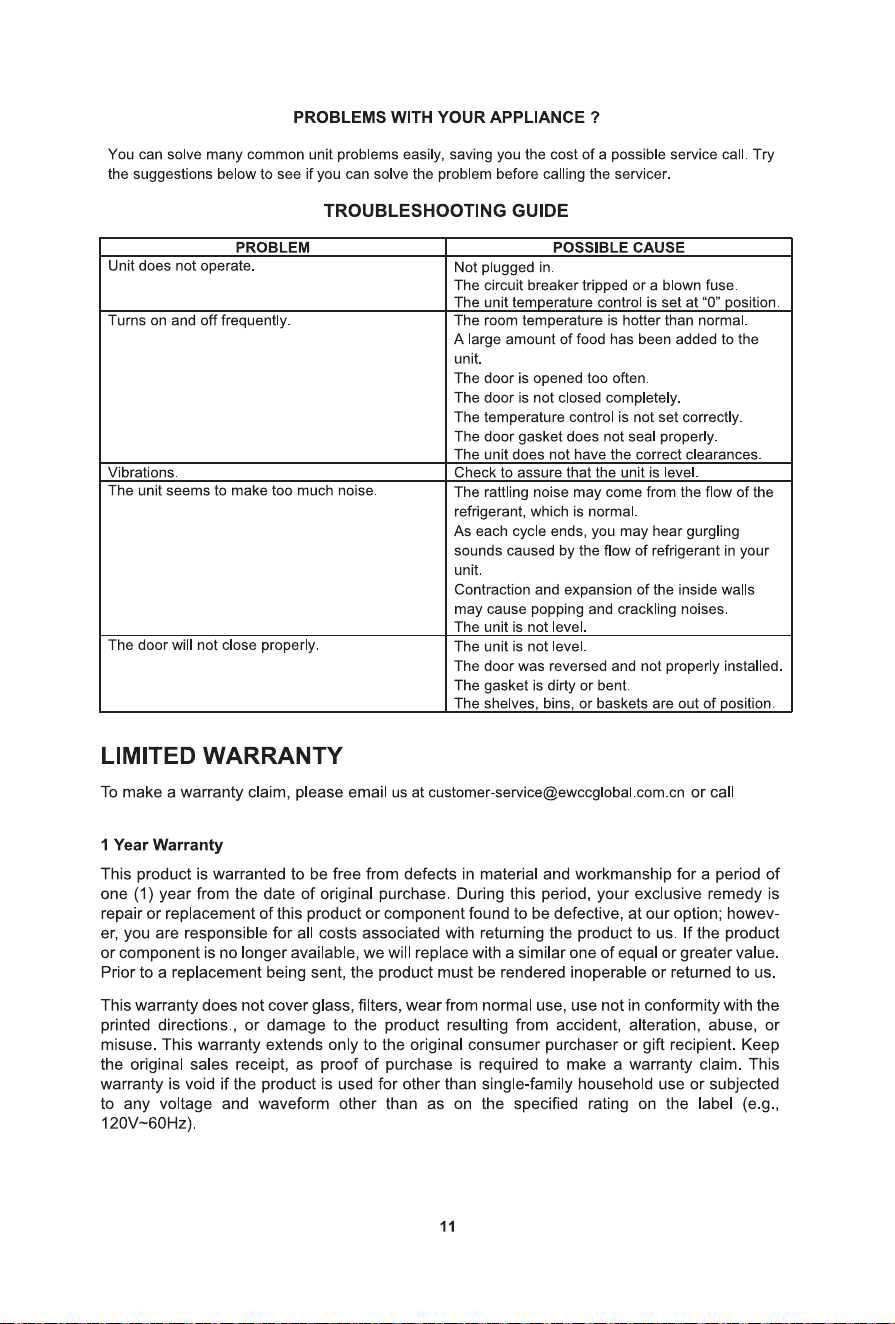 PROBLEMS WITH YOUR APPLIANCE ?

You can solve many common unit problems easily, saving you the cost of a possible service call. Try the suggestions below to see if you can solve the problem before calling the servicer.

TROUBLESHOOTING GUIDE

| PROBLEM | POSSIBLE CAUSE |
|---|---|
| Unit does not operate. | Not plugged in. The circuit breaker tripped or a blown fuse. The unit temperature control is set at "0" position. |
| Turns on and off frequently. | The room temperature is hotter than normal. A large amount of food has been added to the unit. The door is opened too often. The door is not closed completely. The temperature control is not set correctly. The door gasket does not seal properly. The unit does not have the correct clearances. |
| Vibrations. | Check to assure that the unit is level. |
| The unit seems to make too much noise. | The rattling noise may come from the flow of the refrigerant, which is normal. As each cycle ends, you may hear gurgling sounds caused by the flow of refrigerant in your unit. Contraction and expansion of the inside walls may cause popping and crackling noises. The unit is not level. |
| The door will not close properly. | The unit is not level. The door was reversed and not properly installed. The gasket is dirty or bent. The shelves, bins, or baskets are out of position. |

LIMITED WARRANTY

To make a warranty claim, please email us at customer-service@ewccglobal.com.cn or call

1 Year Warranty

This product is warranted to be free from defects in material and workmanship for a period of one (1) year from the date of original purchase. During this period, your exclusive remedy is repair or replacement of this product or component found to be defective, at our option; however, you are responsible for all costs associated with returning the product to us. If the product or component is no longer available, we will replace with a similar one of equal or greater value. Prior to a replacement being sent, the product must be rendered inoperable or returned to us.

This warranty does not cover glass, filters, wear from normal use, use not in conformity with the printed directions., or damage to the product resulting from accident, alteration, abuse, or misuse. This warranty extends only to the original consumer purchaser or gift recipient. Keep the original sales receipt, as proof of purchase is required to make a warranty claim. This warranty is void if the product is used for other than single-family household use or subjected to any voltage and waveform other than as on the specified rating on the label (e.g., 120V~60Hz).

11